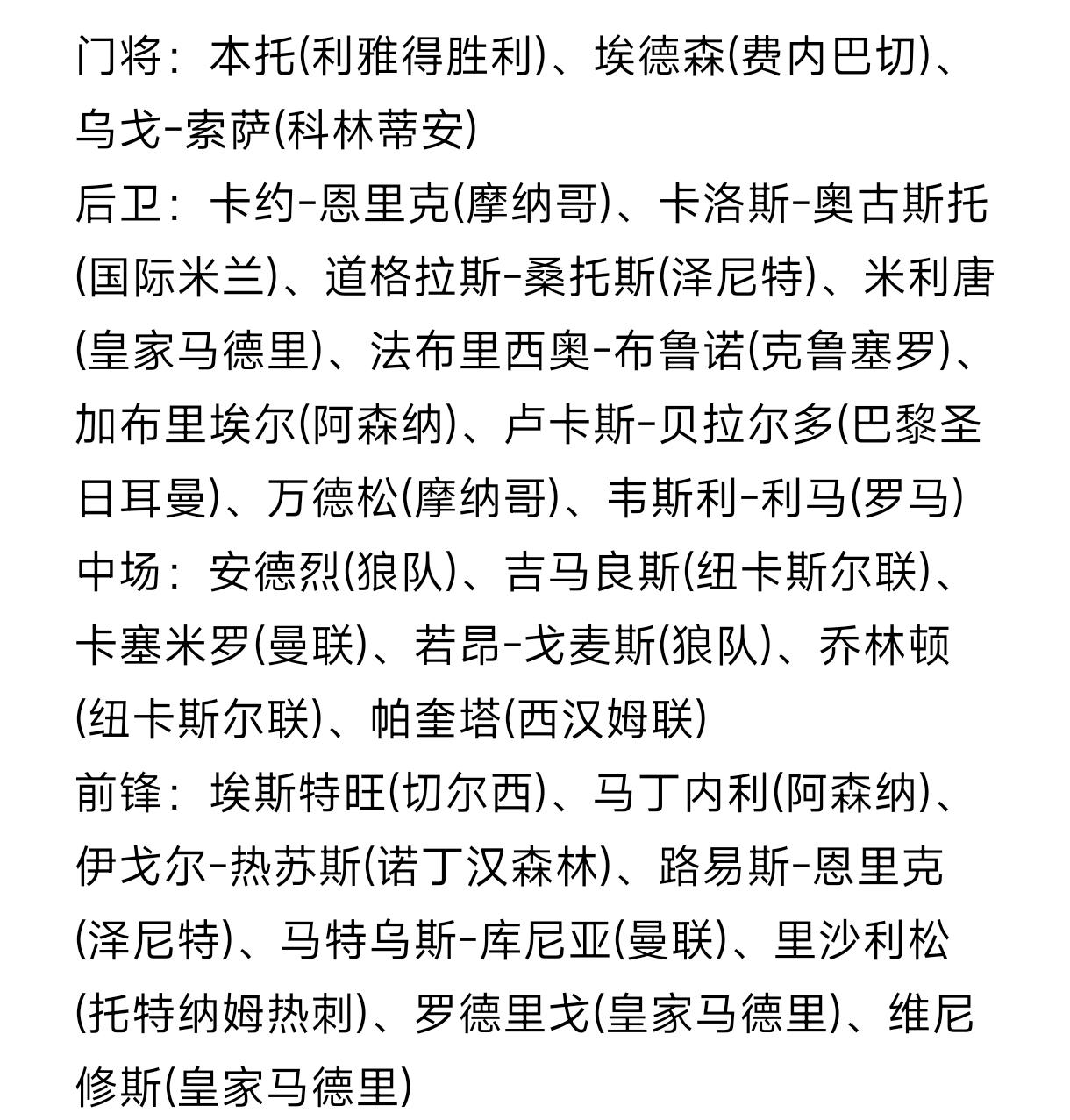 门将：本托(利雅得胜利)、埃德森(费内巴切)、乌戈-索萨(科林蒂安)

后卫：卡约-恩里克(摩纳哥)、卡洛斯-奥古斯托(国际米兰)、道格拉斯-桑托斯(泽尼特)、米利唐(皇家马德里)、法布里西奥-布鲁诺(克鲁塞罗)、加布里埃尔(阿森纳)、卢卡斯-贝拉尔多(巴黎圣日耳曼)、万德松(摩纳哥)、韦斯利-利马(罗马)

中场：安德烈(狼队)、吉马良斯(纽卡斯尔联)、卡塞米罗(曼联)、若昂-戈麦斯(狼队)、乔林顿(纽卡斯尔联)、帕奎塔(西汉姆联)

前锋：埃斯特旺(切尔西)、马丁内利(阿森纳)、伊戈尔-热苏斯(诺丁汉森林)、路易斯-恩里克(泽尼特)、马特乌斯-库尼亚(曼联)、里沙利松(托特纳姆热刺)、罗德里戈(皇家马德里)、维尼修斯(皇家马德里)